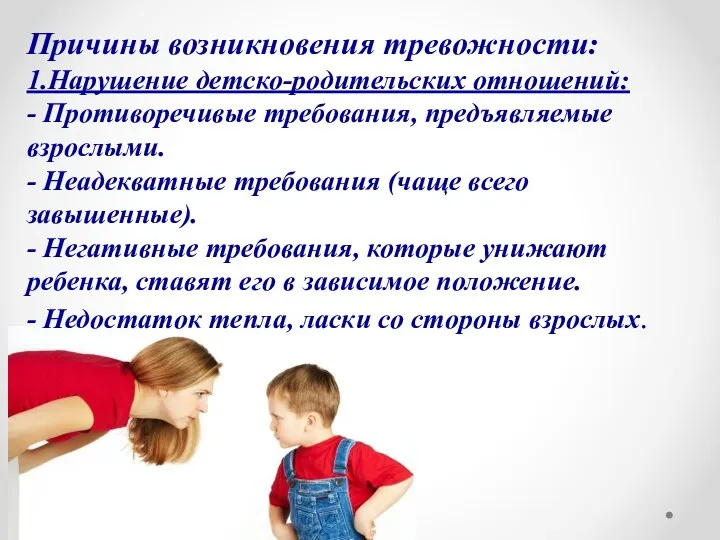 Причины возникновения тревожности:
1.Нарушение детско-родительских отношений:
- Противоречивые требования, предъявляемые взрослыми.
- Неадекватные требования (чаще всего завышенные).
- Негативные требования, которые унижают ребенка, ставят его в зависимое положение.
- Недостаток тепла, ласки со стороны взрослых.